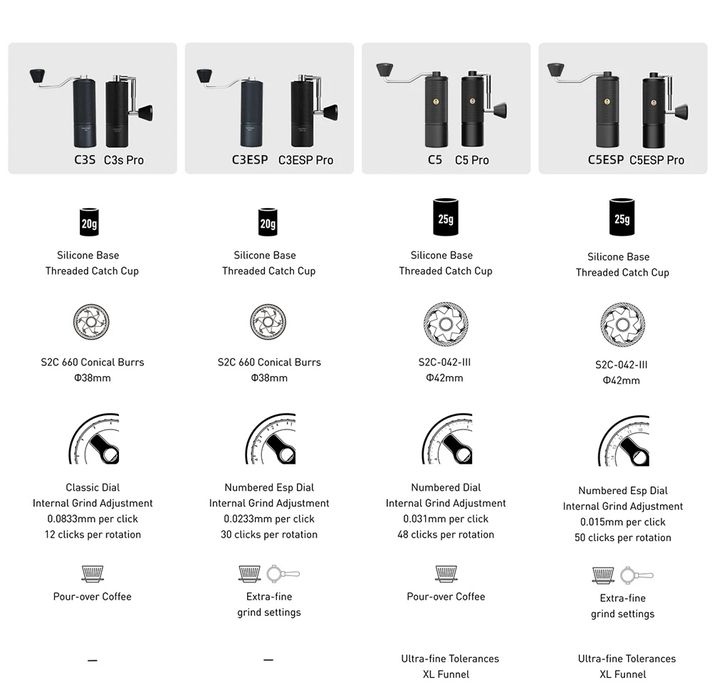 C3S C3s Pro

20g

Silicone Base
Threaded Catch Cup

S2C 660 Conical Burrs
Φ38mm

Classic Dial
Internal Grind Adjustment
0.0833mm per click
12 clicks per rotation

Pour-over Coffee

—

C3ESP C3ESP Pro

20g

Silicone Base
Threaded Catch Cup

S2C 660 Conical Burrs
Φ38mm

Numbered Esp Dial
Internal Grind Adjustment
0.0233mm per click
30 clicks per rotation

Extra-fine
grind settings

—

C5 C5 Pro

25g

Silicone Base
Threaded Catch Cup

S2C-042-III
Φ42mm

Numbered Dial
Internal Grind Adjustment
0.031mm per click
48 clicks per rotation

Pour-over Coffee

Ultra-fine Tolerances
XL Funnel

C5ESP C5ESP Pro

25g

Silicone Base
Threaded Catch Cup

S2C-042-III
Φ42mm

Numbered Esp Dial
Internal Grind Adjustment
0.015mm per click
50 clicks per rotation

Extra-fine
grind settings

Ultra-fine Tolerances
XL Funnel